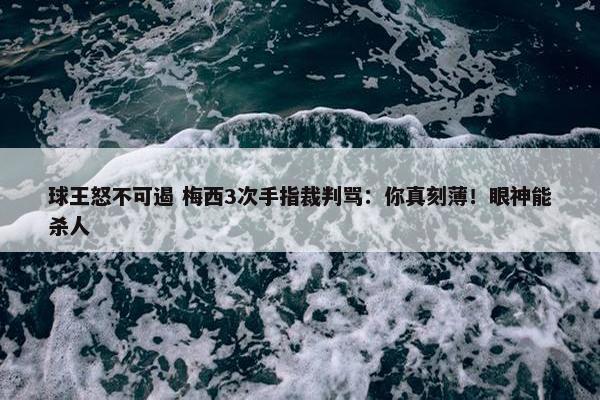 球王怒不可遏 梅西3次手指裁判骂：你真刻薄！眼神能杀人